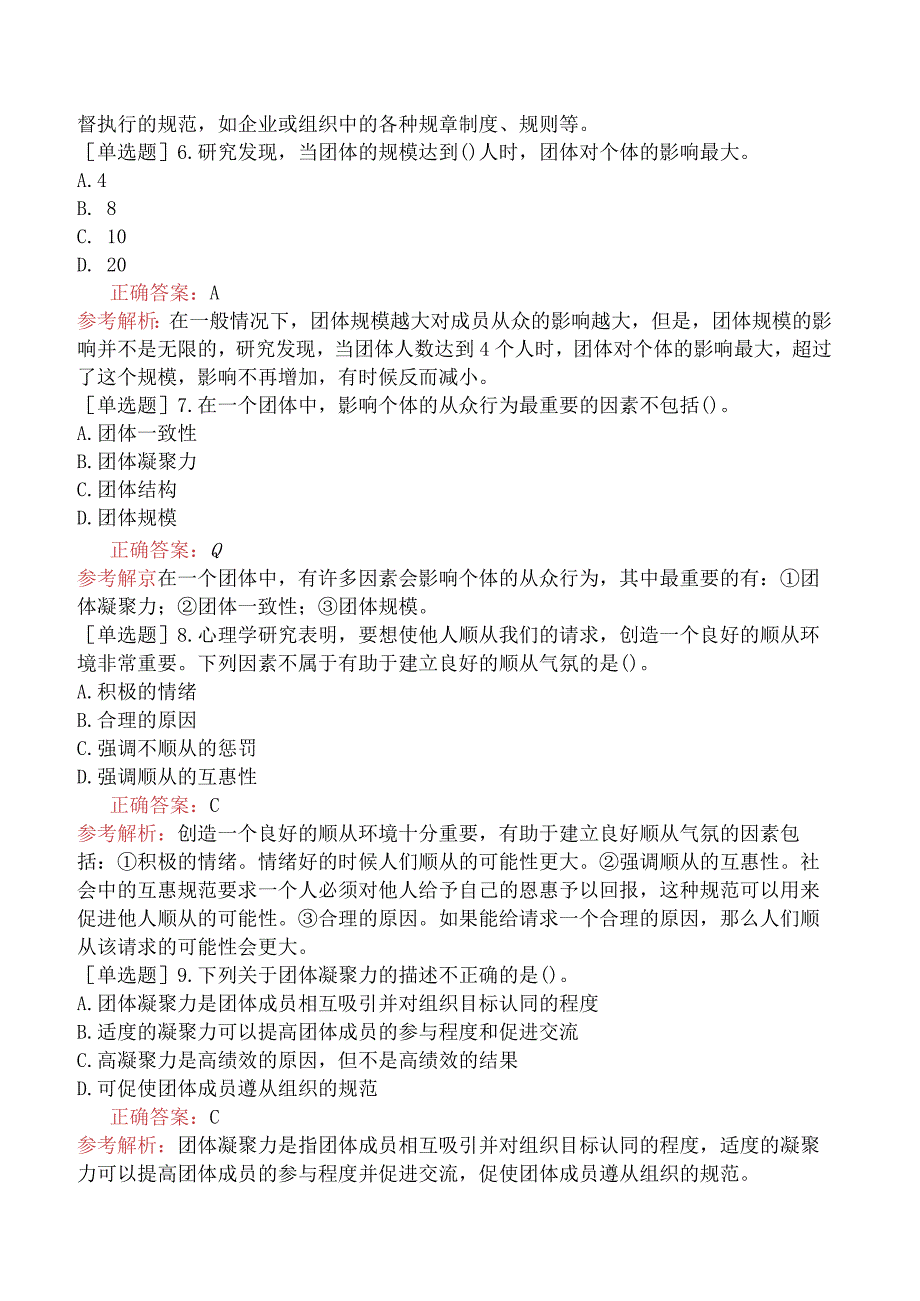 督执行的规范，如企业或组织中的各种规章制度、规则等。
［单选题］6.研究发现，当团体的规模达到()人时，团体对个体的影响最大。
A.4
B. 8
C. 10
D. 20
正确答案：A
参考解析：在一般情况下，团体规模越大对成员从众的影响越大，但是，团体规模的影响并不是无限的，研究发现，当团体人数达到4个人时，团体对个体的影响最大，超过了这个规模，影响不再增加，有时候反而减小。
［单选题］7.在一个团体中，影响个体的从众行为最重要的因素不包括()。
A.团体一致性
B.团体凝聚力
C.团体结构
D.团体规模
正确答案：Q
参考解京在一个团体中，有许多因素会影响个体的从众行为，其中最重要的有：①团体凝聚力；②团体一致性；③团体规模。
［单选题］8.心理学研究表明，要想使他人顺从我们的请求，创造一个良好的顺从环境非常重要。下列因素不属于有助于建立良好的顺从气氛的是()。
A.积极的情绪
B.合理的原因
C.强调不顺从的惩罚
D.强调顺从的互惠性
正确答案：C
参考解析：创造一个良好的顺从环境十分重要，有助于建立良好顺从气氛的因素包括：①积极的情绪。情绪好的时候人们顺从的可能性更大。②强调顺从的互惠性。社会中的互惠规范要求一个人必须对他人给予自己的恩惠予以回报，这种规范可以用来促进他人顺从的可能性。③合理的原因。如果能给请求一个合理的原因，那么人们顺从该请求的可能性会更大。
［单选题］9.下列关于团体凝聚力的描述不正确的是()。
A.团体凝聚力是团体成员相互吸引并对组织目标认同的程度
B.适度的凝聚力可以提高团体成员的参与程度和促进交流
C.高凝聚力是高绩效的原因，但不是高绩效的结果
D.可促使团体成员遵从组织的规范
正确答案：C
参考解析：团体凝聚力是指团体成员相互吸引并对组织目标认同的程度，适度的凝聚力可以提高团体成员的参与程度并促进交流，促使团体成员遵从组织的规范。